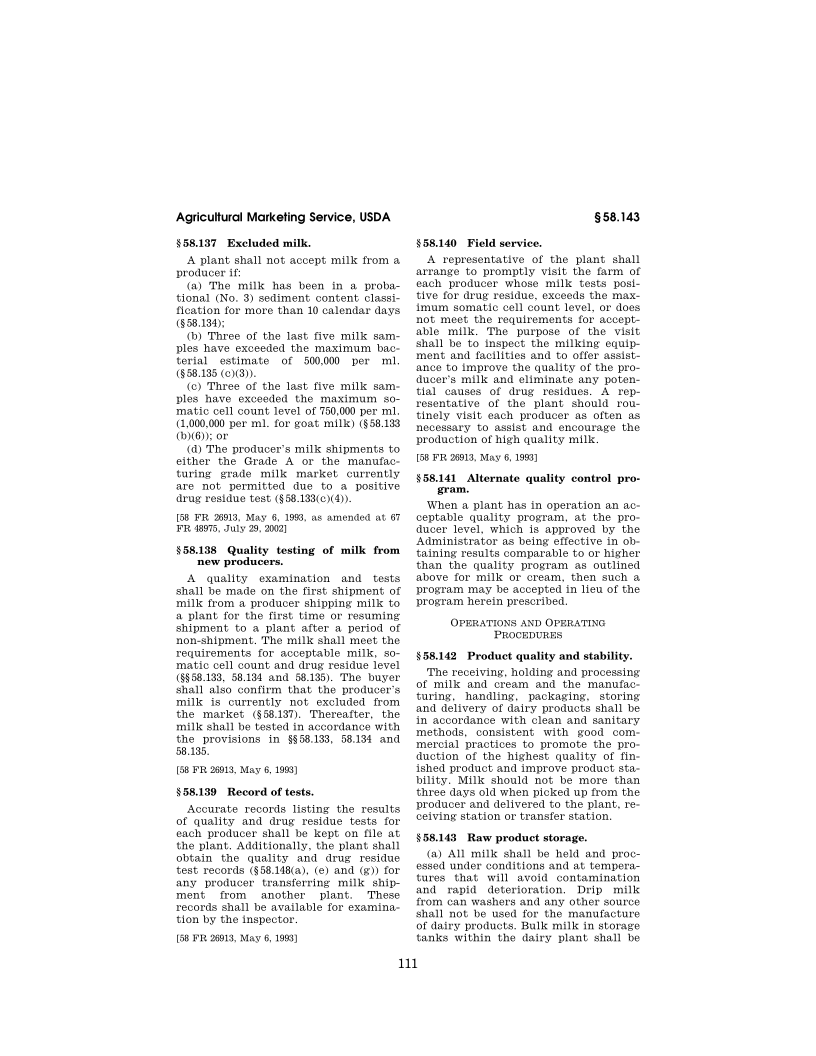 Agricultural Marketing Service, USDA

§ 58.143

§ 58.137 Excluded milk.

A plant shall not accept milk from a producer if:

(a) The milk has been in a probational (No. 3) sediment content classification for more than 10 calendar days (§ 58.134);

(b) Three of the last five milk samples have exceeded the maximum bacterial estimate of 500,000 per ml. (§ 58.135 (c)(3)).

(c) Three of the last five milk samples have exceeded the maximum somatic cell count level of 750,000 per ml. (1,000,000 per ml. for goat milk) (§ 58.133 (b)(6)); or

(d) The producer's milk shipments to either the Grade A or the manufacturing grade milk market currently are not permitted due to a positive drug residue test (§ 58.133(c)(4)).

[58 FR 26913, May 6, 1993, as amended at 67 FR 48975, July 29, 2002]

§ 58.138 Quality testing of milk from new producers.

A quality examination and tests shall be made on the first shipment of milk from a producer shipping milk to a plant for the first time or resuming shipment to a plant after a period of non-shipment. The milk shall meet the requirements for acceptable milk, somatic cell count and drug residue level (§§ 58.133, 58.134 and 58.135). The buyer shall also confirm that the producer's milk is currently not excluded from the market (§ 58.137). Thereafter, the milk shall be tested in accordance with the provisions in §§ 58.133, 58.134 and 58.135.

[58 FR 26913, May 6, 1993]

§ 58.139 Record of tests.

Accurate records listing the results of quality and drug residue tests for each producer shall be kept on file at the plant. Additionally, the plant shall obtain the quality and drug residue test records (§ 58.148(a), (e) and (g)) for any producer transferring milk shipment from another plant. These records shall be available for examination by the inspector.

[58 FR 26913, May 6, 1993]

§ 58.140 Field service.

A representative of the plant shall arrange to promptly visit the farm of each producer whose milk tests positive for drug residue, exceeds the maximum somatic cell count level, or does not meet the requirements for acceptable milk. The purpose of the visit shall be to inspect the milking equipment and facilities and to offer assistance to improve the quality of the producer's milk and eliminate any potential causes of drug residues. A representative of the plant should routinely visit each producer as often as necessary to assist and encourage the production of high quality milk.

[58 FR 26913, May 6, 1993]

§ 58.141 Alternate quality control program.

When a plant has in operation an acceptable quality program, at the producer level, which is approved by the Administrator as being effective in obtaining results comparable to or higher than the quality program as outlined above for milk or cream, then such a program may be accepted in lieu of the program herein prescribed.

OPERATIONS AND OPERATING PROCEDURES

§ 58.142 Product quality and stability.

The receiving, holding and processing of milk and cream and the manufacturing, handling, packaging, storing and delivery of dairy products shall be in accordance with clean and sanitary methods, consistent with good commercial practices to promote the production of the highest quality of finished product and improve product stability. Milk should not be more than three days old when picked up from the producer and delivered to the plant, receiving station or transfer station.

§ 58.143 Raw product storage.

(a) All milk shall be held and processed under conditions and at temperatures that will avoid contamination and rapid deterioration. Drip milk from can washers and any other source shall not be used for the manufacture of dairy products. Bulk milk in storage tanks within the dairy plant shall be

111